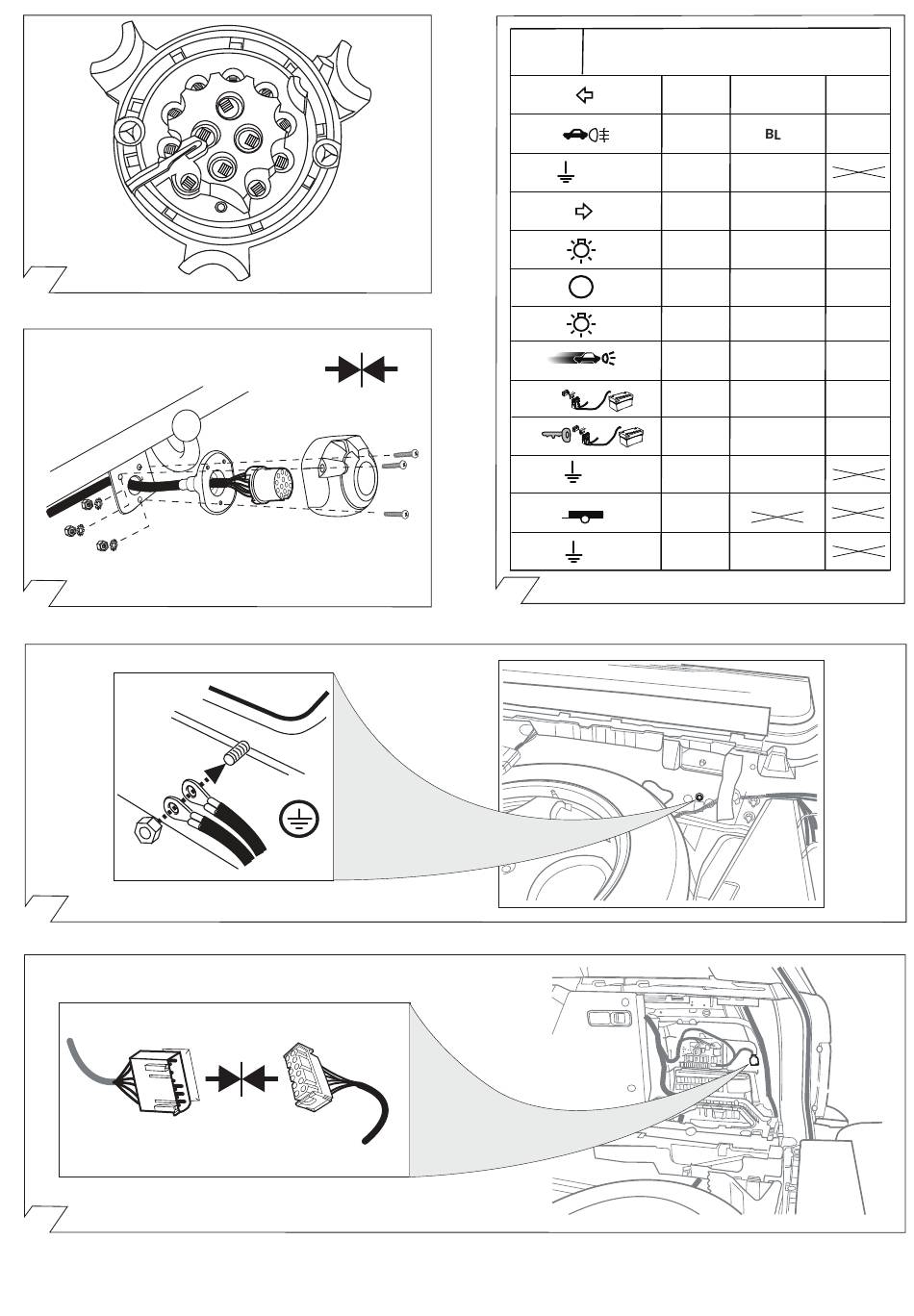 BL